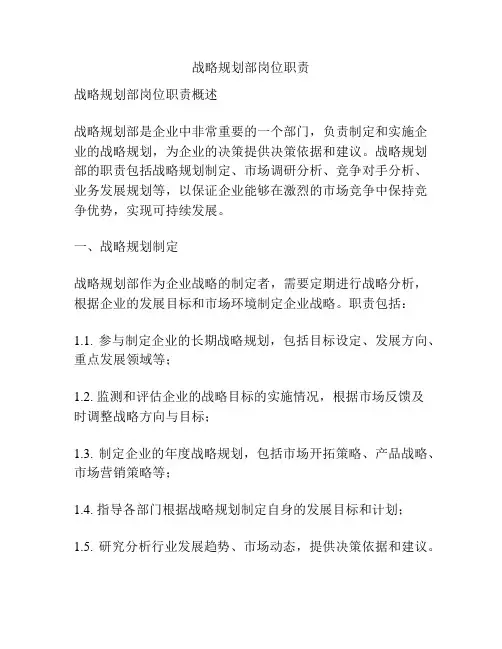 战略规划部岗位职责

战略规划部岗位职责概述

战略规划部是企业中非常重要的一个部门，负责制定和实施企业的战略规划，为企业的决策提供决策依据和建议。战略规划部的职责包括战略规划制定、市场调研分析、竞争对手分析、业务发展规划等，以保证企业能够在激烈的市场竞争中保持竞争优势，实现可持续发展。

一、战略规划制定

战略规划部作为企业战略的制定者，需要定期进行战略分析，根据企业的发展目标和市场环境制定企业战略。职责包括：

1.1. 参与制定企业的长期战略规划，包括目标设定、发展方向、重点发展领域等；

1.2. 监测和评估企业的战略目标的实施情况，根据市场反馈及时调整战略方向与目标；

1.3. 制定企业的年度战略规划，包括市场开拓策略、产品战略、市场营销策略等；

1.4. 指导各部门根据战略规划制定自身的发展目标和计划；

1.5. 研究分析行业发展趋势、市场动态，提供决策依据和建议。